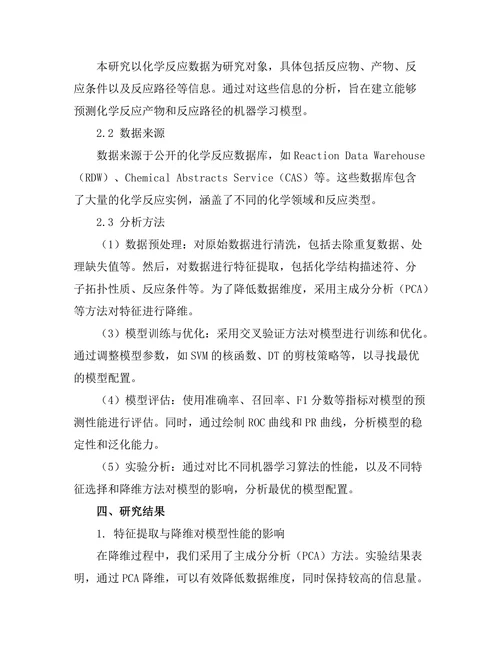 本研究以化学反应数据为研究对象，具体包括反应物、产物、反应条件以及反应路径等信息。通过对这些信息的分析，旨在建立能够预测化学反应产物和反应路径的机器学习模型。

2.2 数据来源

数据来源于公开的化学反应数据库，如 Reaction Data Warehouse（RDW）、Chemical Abstracts Service（CAS）等。这些数据库包含了大量的化学反应实例，涵盖了不同的化学领域和反应类型。

2.3 分析方法

（1）数据预处理：对原始数据进行清洗，包括去除重复数据、处理缺失值等。然后，对数据进行特征提取，包括化学结构描述符、分子拓扑性质、反应条件等。为了降低数据维度，采用主成分分析（PCA）等方法对特征进行降维。

（3）模型训练与优化：采用交叉验证方法对模型进行训练和优化。通过调整模型参数，如 SVM 的核函数、DT 的剪枝策略等，以寻找最优的模型配置。

（4）模型评估：使用准确率、召回率、F1 分数等指标对模型的预测性能进行评估。同时，通过绘制 ROC 曲线和 PR 曲线，分析模型的稳定性和泛化能力。

（5）实验分析：通过对比不同机器学习算法的性能，以及不同特征选择和降维方法对模型的影响，分析最优的模型配置。

四、研究结果

1. 特征提取与降维对模型性能的影响

在降维过程中，我们采用了主成分分析（PCA）方法。实验结果表明，通过 PCA 降维，可以有效降低数据维度，同时保持较高的信息量。